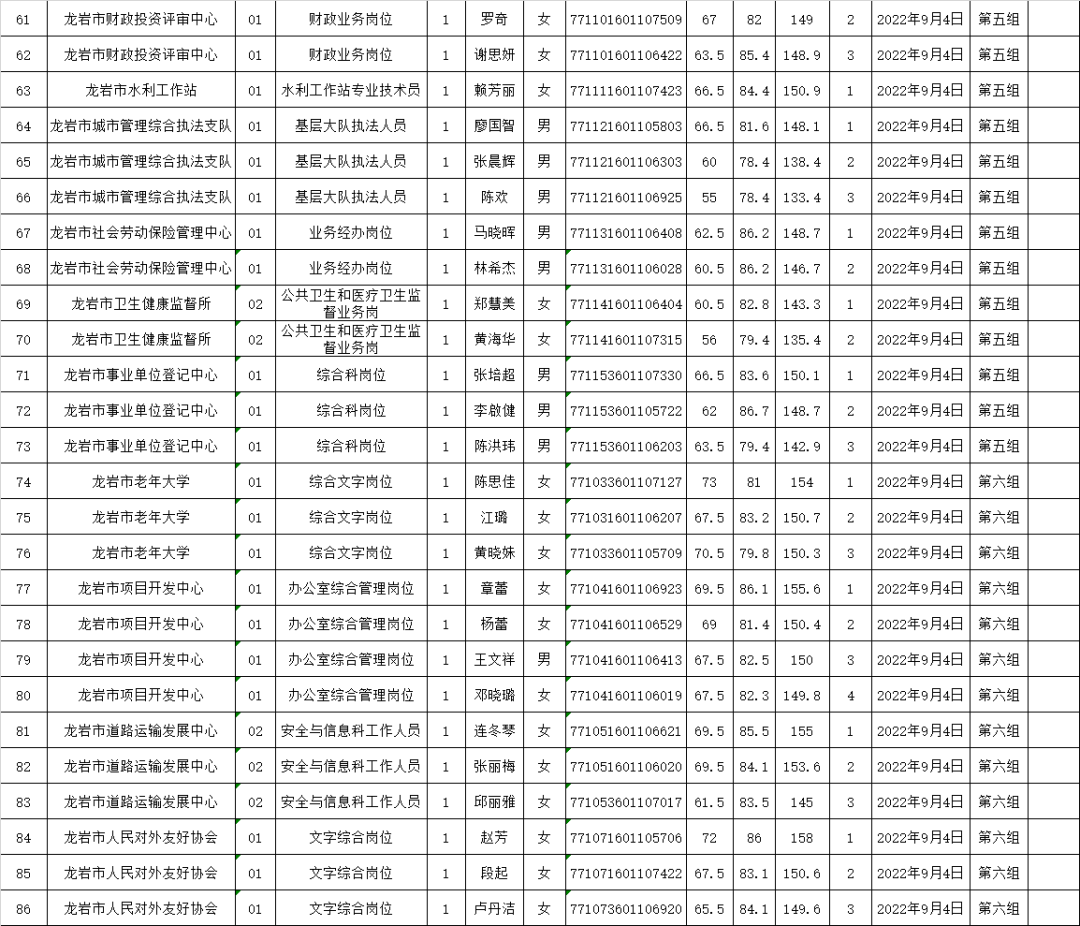 | 61 | 龙岩市财政投资评审中心 | 01 | 财政业务岗位 | 1 | 罗奇 | 女 | 771101601107509 | 67 | 82 | 149 | 2 | 2022年9月4日 | 第五组 | |
|---|---|---|---|---|---|---|---|---|---|---|---|---|---|---|
| 62 | 龙岩市财政投资评审中心 | 01 | 财政业务岗位 | 1 | 谢思妍 | 女 | 771101601106422 | 63.5 | 85.4 | 148.9 | 3 | 2022年9月4日 | 第五组 | |
| 63 | 龙岩市水利工作站 | 01 | 水利工作站专业技术员 | 1 | 赖芳丽 | 女 | 771111601107423 | 66.5 | 84.4 | 150.9 | 1 | 2022年9月4日 | 第五组 | |
| 64 | 龙岩市城市管理综合执法支队 | 01 | 基层大队执法人员 | 1 | 廖国智 | 男 | 771121601105803 | 66.5 | 81.6 | 148.1 | 1 | 2022年9月4日 | 第五组 | |
| 65 | 龙岩市城市管理综合执法支队 | 01 | 基层大队执法人员 | 1 | 张晨辉 | 男 | 771121601106303 | 60 | 78.4 | 138.4 | 2 | 2022年9月4日 | 第五组 | |
| 66 | 龙岩市城市管理综合执法支队 | 01 | 基层大队执法人员 | 1 | 陈欢 | 男 | 771121601106925 | 55 | 78.4 | 133.4 | 3 | 2022年9月4日 | 第五组 | |
| 67 | 龙岩市社会劳动保险管理中心 | 01 | 业务经办岗位 | 1 | 马晓晖 | 男 | 771131601106408 | 62.5 | 86.2 | 148.7 | 1 | 2022年9月4日 | 第五组 | |
| 68 | 龙岩市社会劳动保险管理中心 | 01 | 业务经办岗位 | 1 | 林希杰 | 男 | 771131601106028 | 60.5 | 86.2 | 146.7 | 2 | 2022年9月4日 | 第五组 | |
| 69 | 龙岩市卫生健康监督所 | 02 | 公共卫生和医疗卫生监督业务岗 | 1 | 郑慧美 | 女 | 771141601106404 | 60.5 | 82.8 | 143.3 | 1 | 2022年9月4日 | 第五组 | |
| 70 | 龙岩市卫生健康监督所 | 02 | 公共卫生和医疗卫生监督业务岗 | 1 | 黄海华 | 女 | 771141601107315 | 56 | 79.4 | 135.4 | 2 | 2022年9月4日 | 第五组 | |
| 71 | 龙岩市事业单位登记中心 | 01 | 综合科岗位 | 1 | 张培超 | 男 | 771153601107330 | 66.5 | 83.6 | 150.1 | 1 | 2022年9月4日 | 第五组 | |
| 72 | 龙岩市事业单位登记中心 | 01 | 综合科岗位 | 1 | 李敏健 | 男 | 771153601105722 | 62 | 86.7 | 148.7 | 2 | 2022年9月4日 | 第五组 | |
| 73 | 龙岩市事业单位登记中心 | 01 | 综合科岗位 | 1 | 罗洪玮 | 男 | 771153601106203 | 63.5 | 79.4 | 142.9 | 3 | 2022年9月4日 | 第五组 | |
| 74 | 龙岩市老年大学 | 01 | 综合文字岗位 | 1 | 陈思佳 | 女 | 771033601107127 | 73 | 81 | 154 | 1 | 2022年9月4日 | 第六组 | |
| 75 | 龙岩市老年大学 | 01 | 综合文字岗位 | 1 | 江璐 | 女 | 771031601106207 | 67.5 | 83.2 | 150.7 | 2 | 2022年9月4日 | 第六组 | |
| 76 | 龙岩市老年大学 | 01 | 综合文字岗位 | 1 | 黄晓姝 | 女 | 771033601105709 | 70.5 | 79.8 | 150.3 | 3 | 2022年9月4日 | 第六组 | |
| 77 | 龙岩市项目开发中心 | 01 | 办公室综合管理岗位 | 1 | 章蕾 | 女 | 771041601106923 | 69.5 | 86.1 | 155.6 | 1 | 2022年9月4日 | 第六组 | |
| 78 | 龙岩市项目开发中心 | 01 | 办公室综合管理岗位 | 1 | 杨蕾 | 女 | 771041601106529 | 69 | 81.4 | 150.4 | 2 | 2022年9月4日 | 第六组 | |
| 79 | 龙岩市项目开发中心 | 01 | 办公室综合管理岗位 | 1 | 王文祥 | 男 | 771041601106413 | 67.5 | 82.5 | 150 | 3 | 2022年9月4日 | 第六组 | |
| 80 | 龙岩市项目开发中心 | 01 | 办公室综合管理岗位 | 1 | 邓晓璐 | 女 | 771041601106019 | 67.5 | 82.3 | 149.8 | 4 | 2022年9月4日 | 第六组 | |
| 81 | 龙岩市道路运输发展中心 | 02 | 安全与信息科工作人员 | 1 | 连冬琴 | 女 | 771051601106621 | 69.5 | 85.5 | 155 | 1 | 2022年9月4日 | 第六组 | |
| 82 | 龙岩市道路运输发展中心 | 02 | 安全与信息科工作人员 | 1 | 张丽梅 | 女 | 771051601106020 | 69.5 | 84.1 | 153.6 | 2 | 2022年9月4日 | 第六组 | |
| 83 | 龙岩市道路运输发展中心 | 02 | 安全与信息科工作人员 | 1 | 邱丽雅 | 女 | 771053601107017 | 61.5 | 83.5 | 145 | 3 | 2022年9月4日 | 第六组 | |
| 84 | 龙岩市人民对外友好协会 | 01 | 文字综合岗位 | 1 | 赵芳 | 女 | 771071601105706 | 72 | 86 | 158 | 1 | 2022年9月4日 | 第六组 | |
| 85 | 龙岩市人民对外友好协会 | 01 | 文字综合岗位 | 1 | 段起 | 女 | 771071601107422 | 67.5 | 83.1 | 150.6 | 2 | 2022年9月4日 | 第六组 | |
| 86 | 龙岩市人民对外友好协会 | 01 | 文字综合岗位 | 1 | 卢丹洁 | 女 | 771073601106920 | 65.5 | 84.1 | 149.6 | 3 | 2022年9月4日 | 第六组 | |